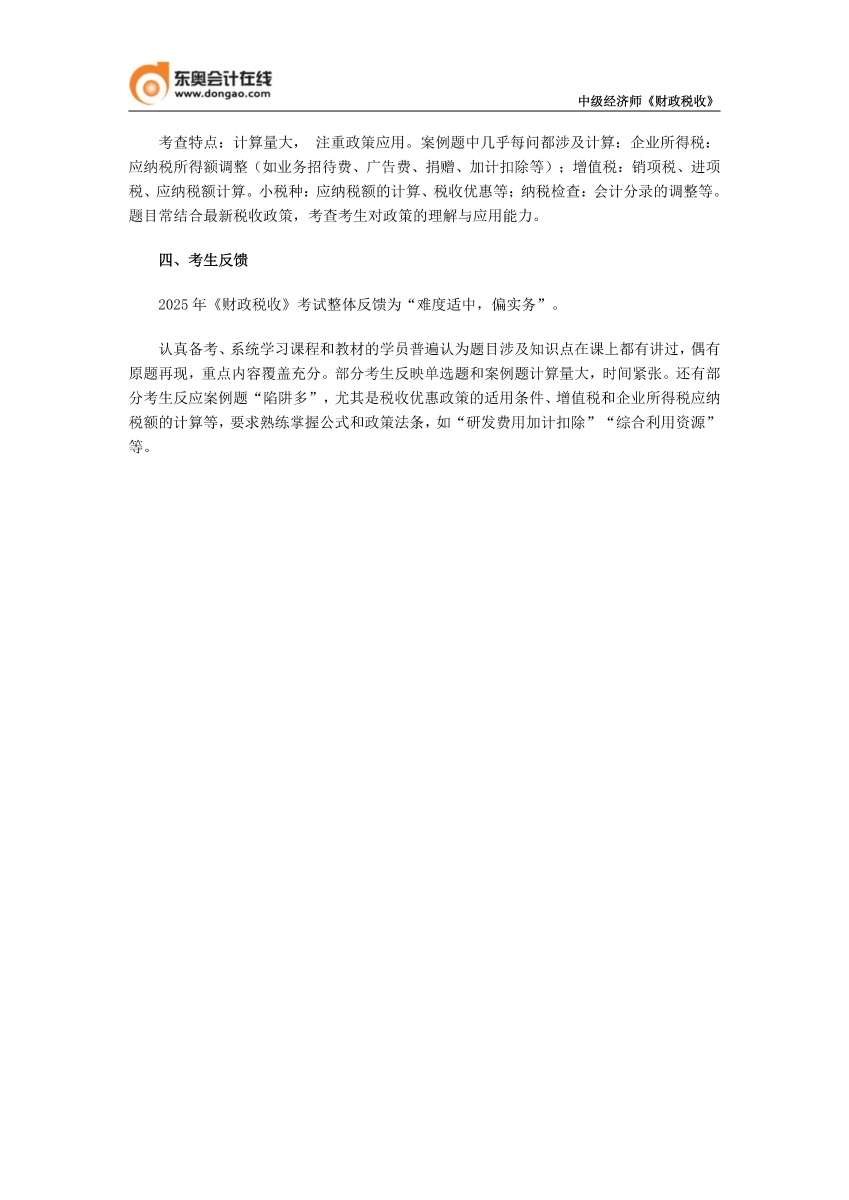 东奥会计在线
www.dongao.com

中级经济师《财政税收》

考查特点：计算量大， 注重政策应用。案例题中几乎每问都涉及计算：企业所得税：应纳税所得额调整（如业务招待费、广告费、捐赠、加计扣除等）；增值税：销项税、进项税、应纳税额计算。小税种：应纳税额的计算、税收优惠等；纳税检查：会计分录的调整等。题目常结合最新税收政策，考查考生对政策的理解与应用能力。

四、考生反馈

2025 年《财政税收》考试整体反馈为“难度适中，偏实务”。

认真备考、系统学习课程和教材的学员普遍认为题目涉及知识点在课上都有讲过，偶有原题再现，重点内容覆盖充分。部分考生反映单选题和案例题计算量大，时间紧张。还有部分考生反应案例题“陷阱多”，尤其是税收优惠政策的适用条件、增值税和企业所得税应纳税额的计算等，要求熟练掌握公式和政策法条，如“研发费用加计扣除”“综合利用资源”等。